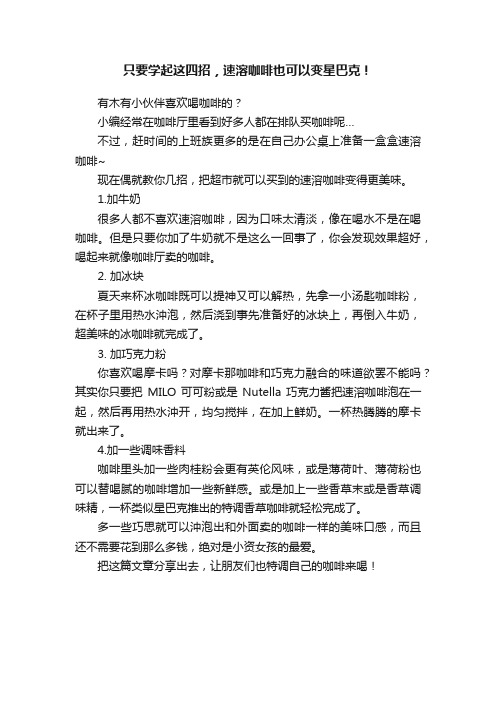 只要学起这四招，速溶咖啡也可以变星巴克！

有木有小伙伴喜欢喝咖啡的？

小编经常在咖啡厅里看到好多人都在排队买咖啡呢...

不过，赶时间的上班族更多的是在自己办公桌上准备一盒盒速溶咖啡~

现在偶就教你几招，把超市就可以买到的速溶咖啡变得更美味。

1.加牛奶

很多人都不喜欢速溶咖啡，因为口味太清淡，像在喝水不是在喝咖啡。但是只要你加了牛奶就不是这么一回事了，你会发现效果超好，喝起来就像咖啡厅卖的咖啡。

2. 加冰块

夏天来杯冰咖啡既可以提神又可以解热，先拿一小汤匙咖啡粉，在杯子里用热水冲泡，然后浇到事先准备好的冰块上，再倒入牛奶，超美味的冰咖啡就完成了。

3. 加巧克力粉

你喜欢喝摩卡吗？对摩卡那咖啡和巧克力融合的味道欲罢不能吗？其实你只要把 MILO 可可粉或是 Nutella 巧克力酱把速溶咖啡泡在一起，然后再用热水冲开，均匀搅拌，在加上鲜奶。一杯热腾腾的摩卡就出来了。

4.加一些调味香料

咖啡里头加一些肉桂粉会更有英伦风味，或是薄荷叶、薄荷粉也可以替喝腻的咖啡增加一些新鲜感。或是加上一些香草末或是香草调味精，一杯类似星巴克推出的特调香草咖啡就轻松完成了。

多一些巧思就可以冲泡出和外面卖的咖啡一样的美味口感，而且还不需要花到那么多钱，绝对是小资女孩的最爱。

把这篇文章分享出去，让朋友们也特调自己的咖啡来喝！